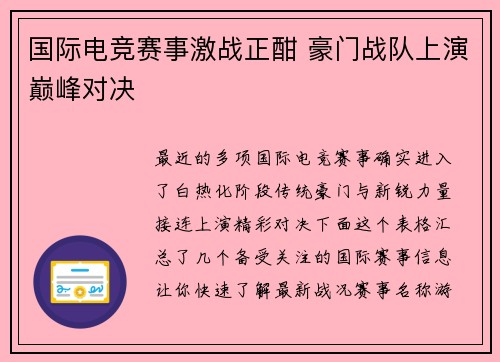 国际电竞赛事激战正酣 豪门战队上演巅峰对决

最近的多项国际电竞赛事确实进入了白热化阶段传统豪门与新锐力量接连上演精彩对决下面这个表格汇总了几个备受关注的国际赛事信息让你快速了解最新战况赛事名称游